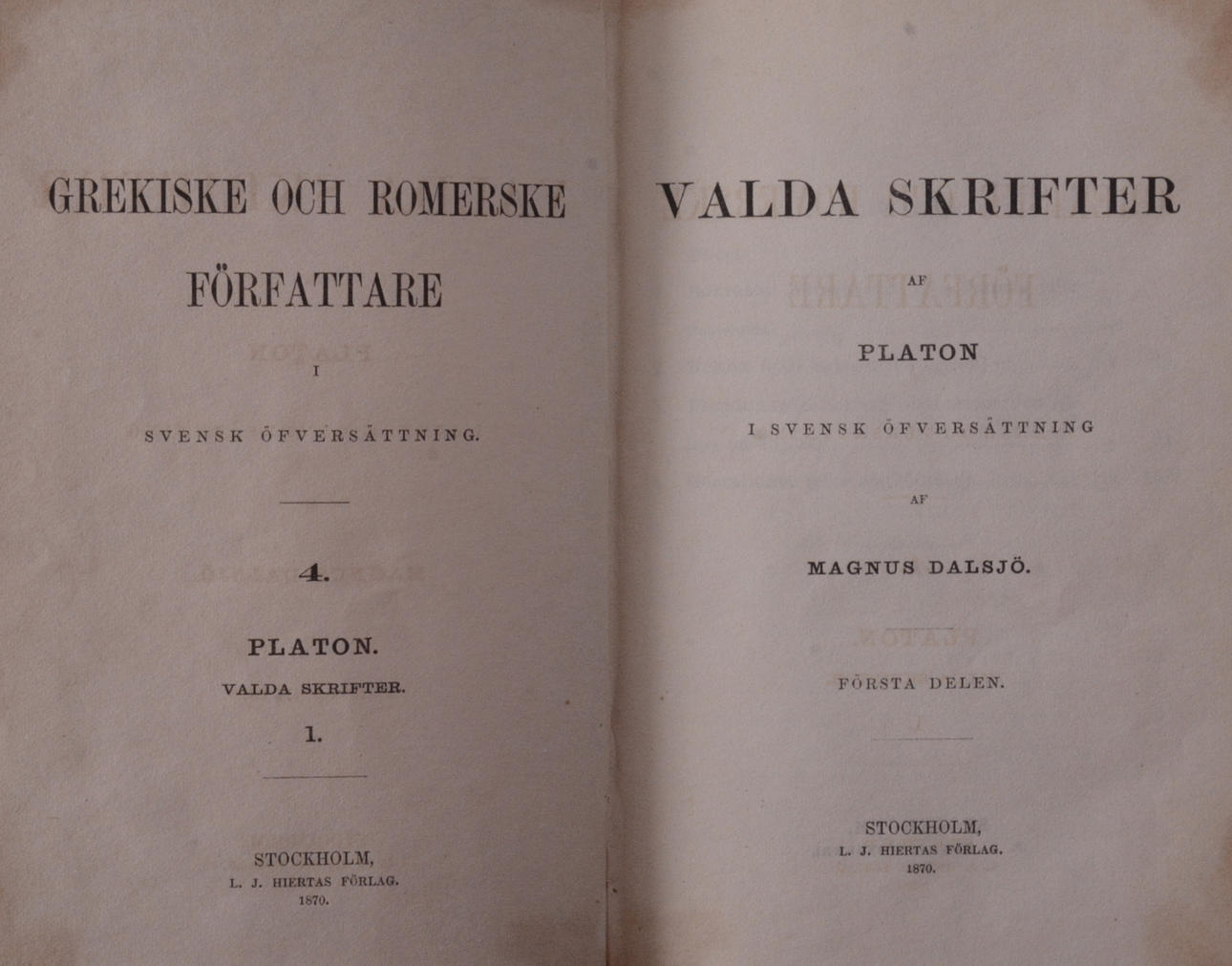 GREKISKE OCH ROMERSKE FÖRFATTARE

I

SVENSK ÖFVERSÄTTNING.

4.

PLATON.

VALDA SKRIFTER.

1.

STOCKHOLM,
L. J. HIERTAS FÖRLAG.
1870.

VALDA SKRIFTER

AF

PLATON

I SVENSK ÖFVERSÄTTNING

AF

MAGNUS DALSJÖ.

FÖRSTA DELEN.

STOCKHOLM,
L. J. HIERTAS FÖRLAG.
1870.